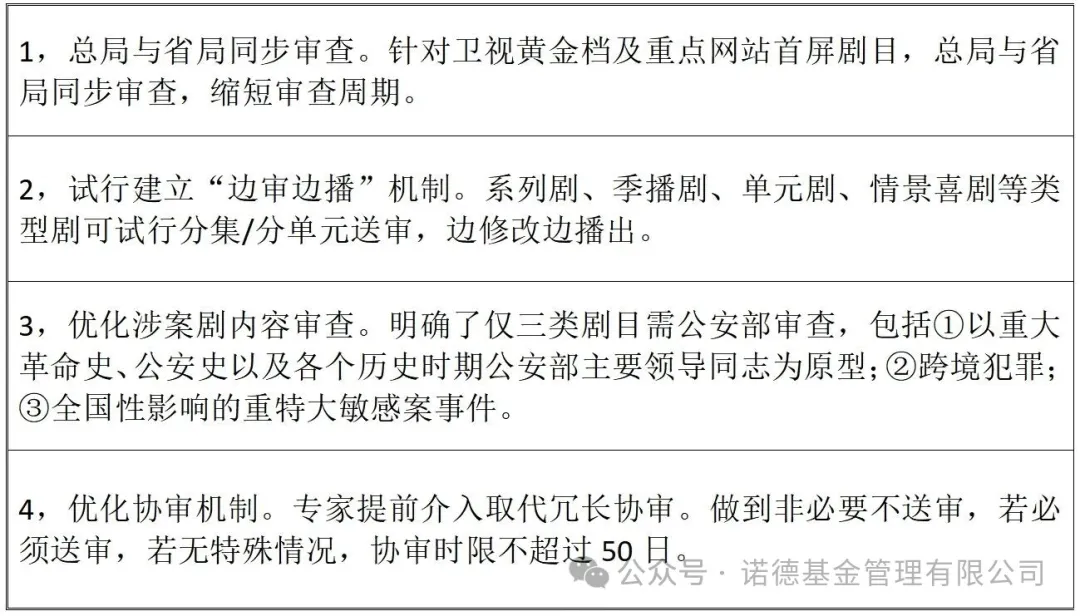 1，总局与省局同步审查。针对卫视黄金档及重点网站首屏剧目，总局与省局同步审查，缩短审查周期。

2，试行建立“边审边播”机制。系列剧、季播剧、单元剧、情景喜剧等类型剧可试行分集/分单元送审，边修改边播出。

3，优化涉案剧内容审查。明确了仅三类剧目需公安部审查，包括①以重大革命史、公安史以及各个历史时期公安部主要领导同志为原型；②跨境犯罪；③全国性影响的重特大敏感案事件。

4，优化协审机制。专家提前介入取代冗长协审。做到非必要不送审，若必须送审，若无特殊情况，协审时限不超过50日。

公众号 · 诺德基金管理有限公司